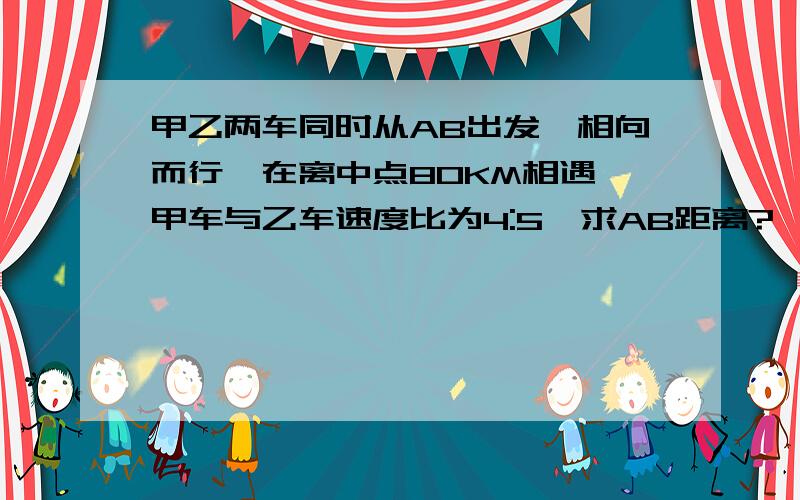 甲乙两车同时从AB出发,相向而行,在离中点80KM相遇,甲车与乙车速度比为4:5,求AB距离?